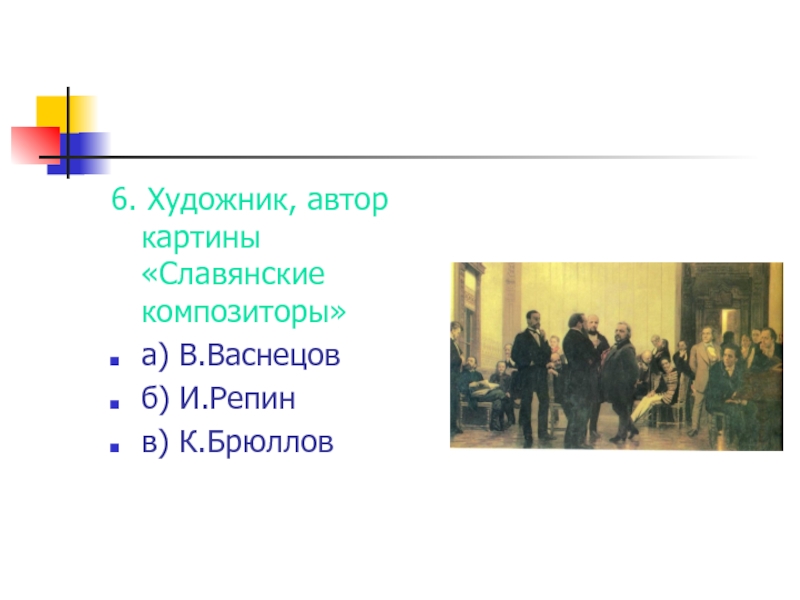 6. Художник, автор картины «Славянские композиторы»

а) В.Васнецов

б) И.Репин

в) К.Брюллов